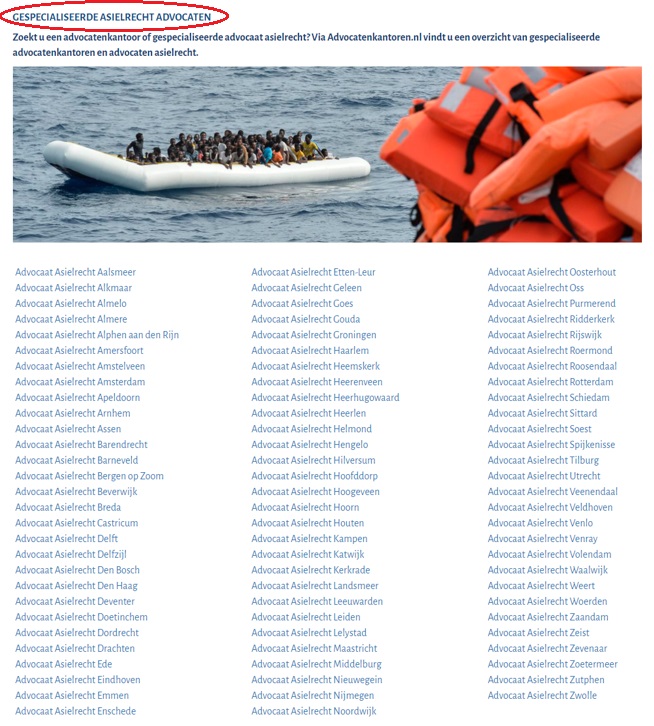 GESPECIALISEERDE ASIELRECHT ADVOCATEN

Zoekt u een advocatenkantoor of gespecialiseerde advocaat asielrecht? Via Advocatenkantoren.nl vindt u een overzicht van gespecialiseerde advocatenkantoren en advocaten asielrecht.

Advocaat Asielrecht Aalsmeer
Advocaat Asielrecht Alkmaar
Advocaat Asielrecht Almelo
Advocaat Asielrecht Almere
Advocaat Asielrecht Alphen aan den Rijn
Advocaat Asielrecht Amersfoort
Advocaat Asielrecht Amstelveen
Advocaat Asielrecht Amsterdam
Advocaat Asielrecht Apeldoorn
Advocaat Asielrecht Arnhem
Advocaat Asielrecht Assen
Advocaat Asielrecht Barendrecht
Advocaat Asielrecht Barneveld
Advocaat Asielrecht Bergen op Zoom
Advocaat Asielrecht Beverwijk
Advocaat Asielrecht Breda
Advocaat Asielrecht Castricum
Advocaat Asielrecht Delft
Advocaat Asielrecht Delfzijl
Advocaat Asielrecht Den Bosch
Advocaat Asielrecht Den Haag
Advocaat Asielrecht Deventer
Advocaat Asielrecht Doetinchem
Advocaat Asielrecht Dordrecht
Advocaat Asielrecht Drachten
Advocaat Asielrecht Ede
Advocaat Asielrecht Eindhoven
Advocaat Asielrecht Emmen
Advocaat Asielrecht Enschede

Advocaat Asielrecht Etten-Leur
Advocaat Asielrecht Geleen
Advocaat Asielrecht Goes
Advocaat Asielrecht Gouda
Advocaat Asielrecht Groningen
Advocaat Asielrecht Haarlem
Advocaat Asielrecht Heemskerk
Advocaat Asielrecht Heerenveen
Advocaat Asielrecht Heerhugowaard
Advocaat Asielrecht Heerlen
Advocaat Asielrecht Helmond
Advocaat Asielrecht Hengelo
Advocaat Asielrecht Hilversum
Advocaat Asielrecht Hoofddorp
Advocaat Asielrecht Hoogeveen
Advocaat Asielrecht Hoorn
Advocaat Asielrecht Houten
Advocaat Asielrecht Kampen
Advocaat Asielrecht Katwijk
Advocaat Asielrecht Kerkrade
Advocaat Asielrecht Landsmeer
Advocaat Asielrecht Leeuwarden
Advocaat Asielrecht Leiden
Advocaat Asielrecht Lelystad
Advocaat Asielrecht Maastricht
Advocaat Asielrecht Middelburg
Advocaat Asielrecht Nieuwegein
Advocaat Asielrecht Nijmegen
Advocaat Asielrecht Noordwijk

Advocaat Asielrecht Oosterhout
Advocaat Asielrecht Oss
Advocaat Asielrecht Purmerend
Advocaat Asielrecht Ridderkerk
Advocaat Asielrecht Rijswijk
Advocaat Asielrecht Roermond
Advocaat Asielrecht Roosendaal
Advocaat Asielrecht Rotterdam
Advocaat Asielrecht Schiedam
Advocaat Asielrecht Sittard
Advocaat Asielrecht Soest
Advocaat Asielrecht Spijkenisse
Advocaat Asielrecht Tilburg
Advocaat Asielrecht Utrecht
Advocaat Asielrecht Veenendaal
Advocaat Asielrecht Veldhoven
Advocaat Asielrecht Venlo
Advocaat Asielrecht Venray
Advocaat Asielrecht Volendam
Advocaat Asielrecht Waalwijk
Advocaat Asielrecht Weert
Advocaat Asielrecht Woerden
Advocaat Asielrecht Zaandam
Advocaat Asielrecht Zeist
Advocaat Asielrecht Zevenaar
Advocaat Asielrecht Zoetermeer
Advocaat Asielrecht Zutphen
Advocaat Asielrecht Zwolle